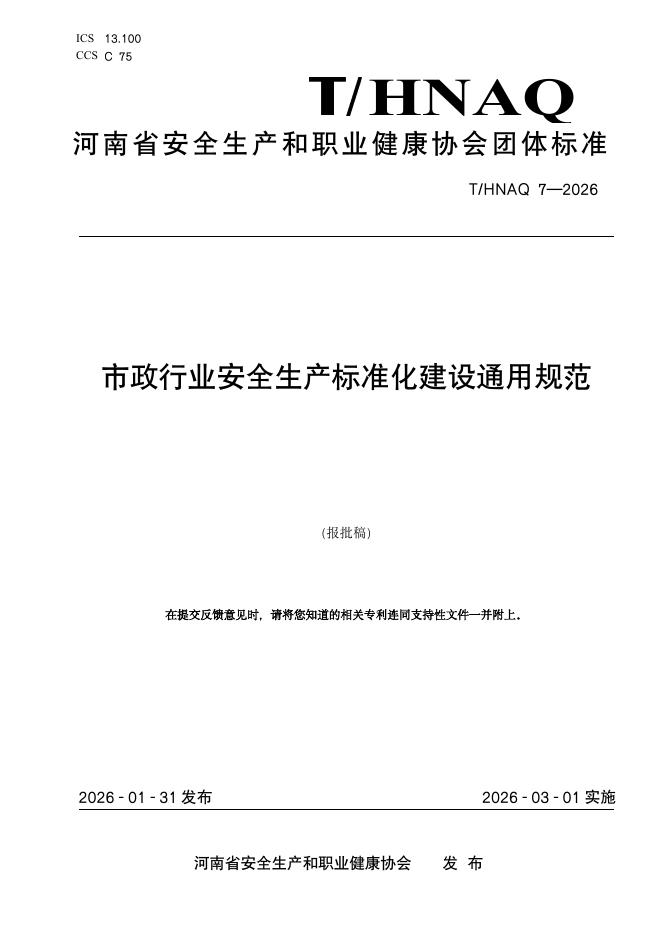 ICS 13.100
CCS C 75

T/HNAQ
河南省安全生产和职业健康协会团体标准

T/HNAQ 7—2026

市政行业安全生产标准化建设通用规范

(报批稿)

在提交反馈意见时，请将您知道的相关专利连同支持性文件一并附上。

2026 - 01 - 31 发布

2026 - 03 - 01 实施

河南省安全生产和职业健康协会 发 布